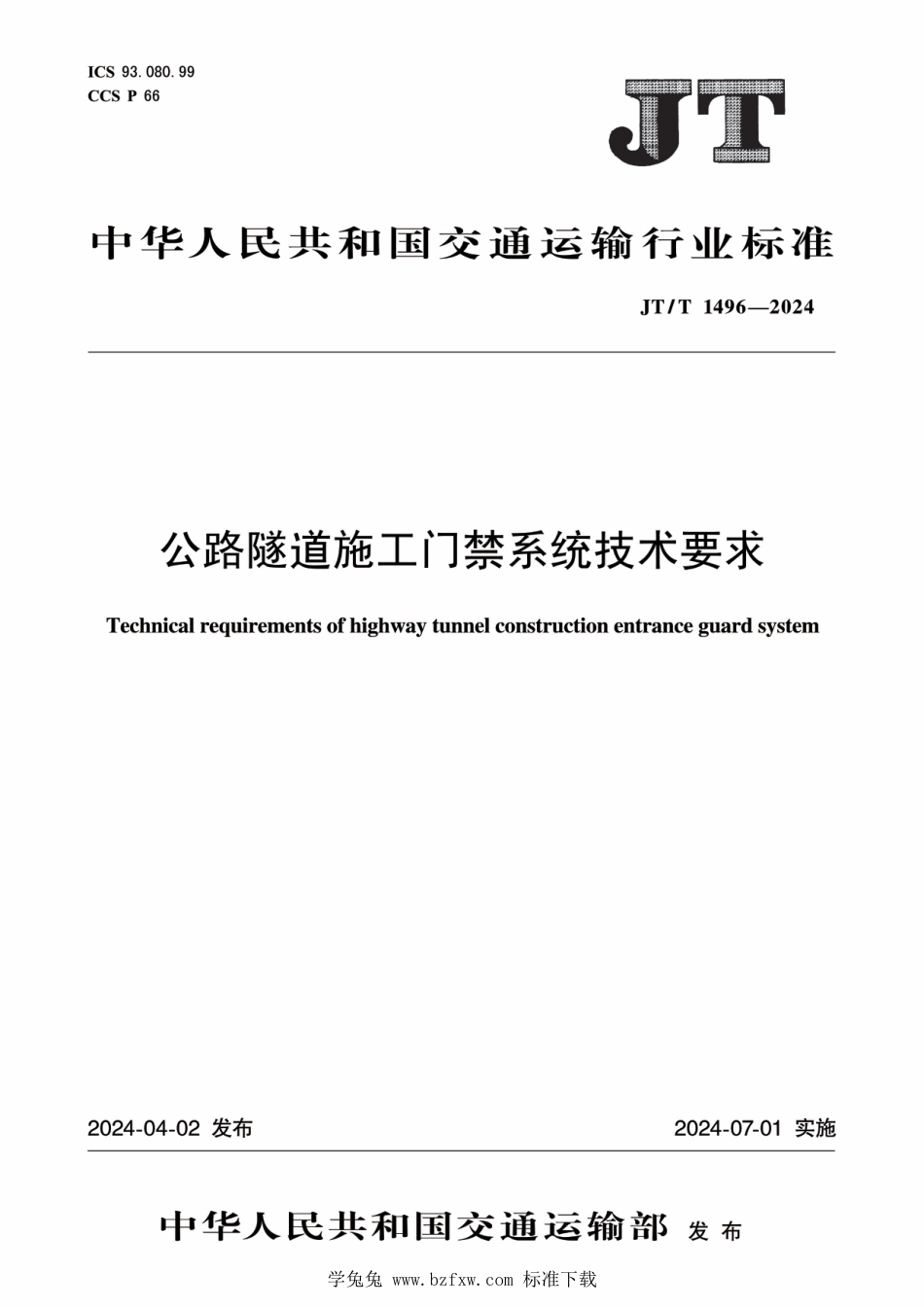 ICS 93.080.99
CCS P 66

JT

中华人民共和国交通运输行业标准

JT/T 1496—2024

公路隧道施工门禁系统技术要求

Technical requirements of highway tunnel construction entrance guard system

2024-04-02 发布

2024-07-01 实施

中华人民共和国交通运输部 发布

学兔兔 www.bzfxw.com 标准下载